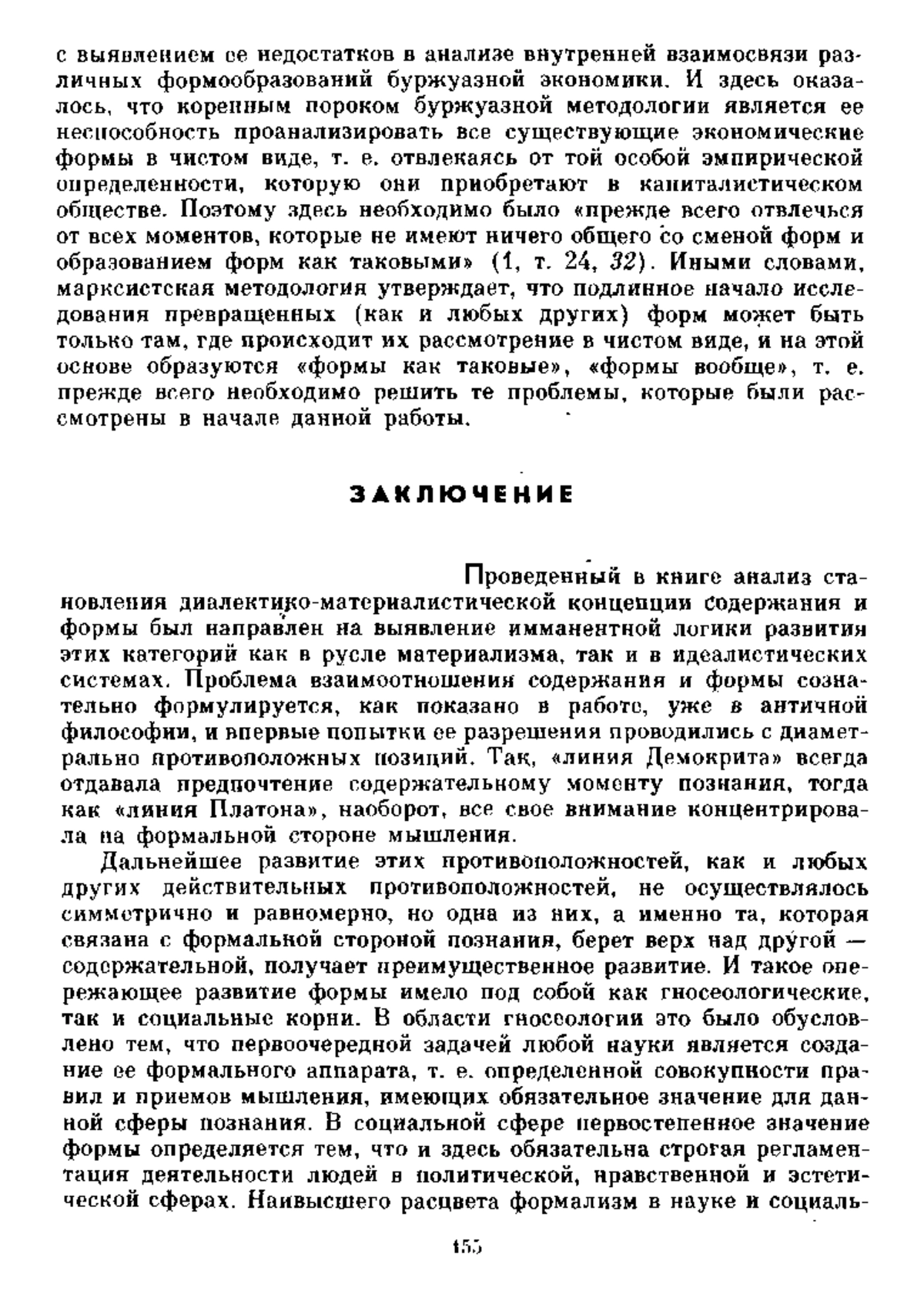 с выявлением ее недостатков в анализе внутренней взаимосвязи различных формообразований буржуазной экономики. И здесь оказалось, что коренным пороком буржуазной методологии является ее неспособность проанализировать все существующие экономические формы в чистом виде, т. е. отвлекаясь от той особой эмпирической определенности, которую они приобретают в капиталистическом обществе. Поэтому здесь необходимо было «прежде всего отвлечься от всех моментов, которые не имеют ничего общего со сменой форм и образованием форм как таковыми» (1, т. 24, 32). Иными словами, марксистская методология утверждает, что подлинное начало исследования превращенных (как и любых других) форм может быть только там, где происходит их рассмотрение в чистом виде, и на этой основе образуются «формы как таковые», «формы вообще», т. е. прежде всего необходимо решить те проблемы, которые были рассмотрены в начале данной работы.

ЗАКЛЮЧЕНИЕ

Проведенный в книге анализ становления диалектико-материалистической концепции содержания и формы был направлен на выявление имманентной логики развития этих категорий как в русле материализма, так и в идеалистических системах. Проблема взаимоотношения содержания и формы сознательно формулируется, как показано в работе, уже в античной философии, и впервые попытки ее разрешения проводились с диаметрально противоположных позиций. Так, «линия Демокрита» всегда отдавала предпочтение содержательному моменту познания, тогда как «линия Платона», наоборот, все свое внимание концентрировала на формальной стороне мышления.

Дальнейшее развитие этих противоположностей, как и любых других действительных противоположностей, не осуществлялось симметрично и равномерно, но одна из них, а именно та, которая связана с формальной стороной познания, берет верх над другой — содержательной, получает преимущественное развитие. И такое опережающее развитие формы имело под собой как гносеологические, так и социальные корни. В области гносеологии это было обусловлено тем, что первоочередной задачей любой науки является создание ее формального аппарата, т. е. определенной совокупности правил и приемов мышления, имеющих обязательное значение для данной сферы познания. В социальной сфере первостепенное значение формы определяется тем, что и здесь обязательна строгая регламентация деятельности людей в политической, нравственной и эстетической сферах. Наивысшего расцвета формализм в науке и социаль-

155